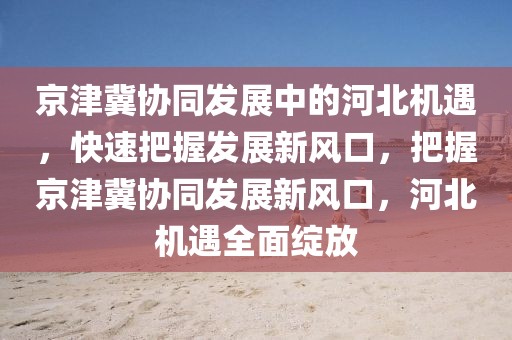 京津冀协同发展中的河北机遇，快速把握发展新风口，把握京津冀协同发展新风口，河北机遇全面绽放